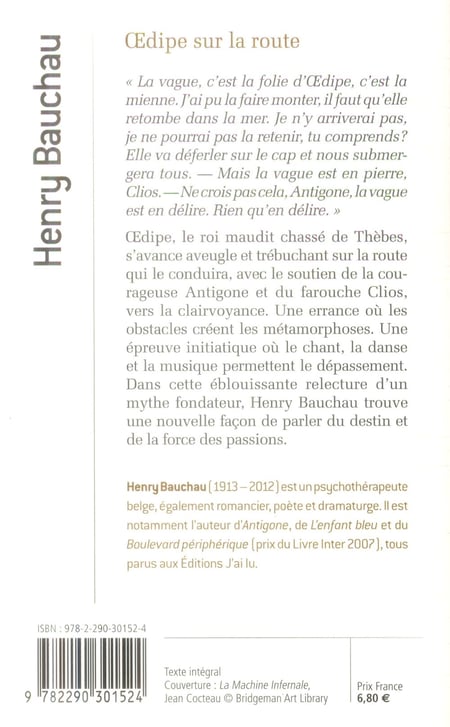 Henry Bauchau

Œdipe sur la route

« La vague, c'est la folie d'Œdipe, c'est la mienne. J'ai pu la faire monter, il faut qu'elle retombe dans la mer. Je n'y arriverai pas, je ne pourrai pas la retenir, tu comprends? Elle va déferler sur le cap et nous submergera tous. — Mais la vague est en pierre, Clios. — Ne crois pas cela, Antigone, la vague est en délire. Rien qu'en délire. »

Œdipe, le roi maudit chassé de Thèbes, s'avance aveugle et trébuchant sur la route qui le conduira, avec le soutien de la courageuse Antigone et du farouche Clios, vers la clairvoyance. Une errance où les obstacles créent les métamorphoses. Une épreuve initiatique où le chant, la danse et la musique permettent le dépassement. Dans cette éblouissante relecture d'un mythe fondateur, Henry Bauchau trouve une nouvelle façon de parler du destin et de la force des passions.

Henry Bauchau (1913 – 2012) est un psychothérapeute belge, également romancier, poète et dramaturge. Il est notamment l'auteur d'Antigone, de L'enfant bleu et du Boulevard périphérique (prix du Livre Inter 2007), tous parus aux Éditions J'ai lu.

ISBN : 978-2-290-30152-4

9 782290 301524

Texte intégral
Couverture : La Machine Infernale, Jean Cocteau © Bridgeman Art Library

Prix France
6,80 €